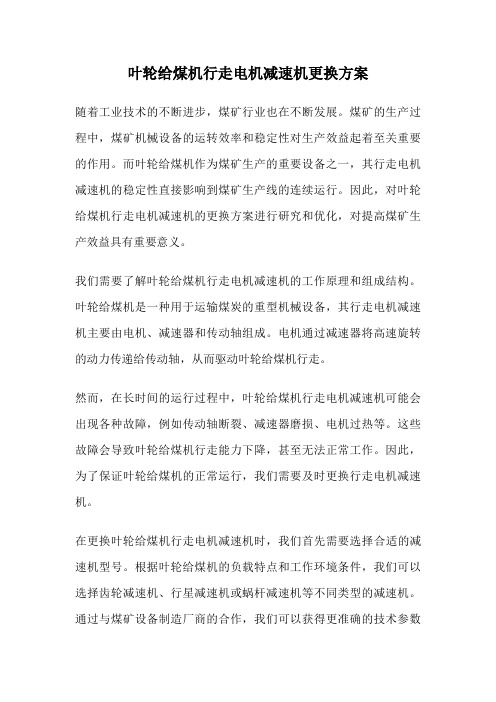 叶轮给煤机行走电机减速机更换方案

随着工业技术的不断进步，煤矿行业也在不断发展。煤矿的生产过程中，煤矿机械设备的运转效率和稳定性对生产效益起着至关重要的作用。而叶轮给煤机作为煤矿生产的重要设备之一，其行走电机减速机的稳定性直接影响到煤矿生产线的连续运行。因此，对叶轮给煤机行走电机减速机的更换方案进行研究和优化，对提高煤矿生产效益具有重要意义。

我们需要了解叶轮给煤机行走电机减速机的工作原理和组成结构。叶轮给煤机是一种用于运输煤炭的重型机械设备，其行走电机减速机主要由电机、减速器和传动轴组成。电机通过减速器将高速旋转的动力传递给传动轴，从而驱动叶轮给煤机行走。

然而，在长时间的运行过程中，叶轮给煤机行走电机减速机可能会出现各种故障，例如传动轴断裂、减速器磨损、电机过热等。这些故障会导致叶轮给煤机行走能力下降，甚至无法正常工作。因此，为了保证叶轮给煤机的正常运行，我们需要及时更换行走电机减速机。

在更换叶轮给煤机行走电机减速机时，我们首先需要选择合适的减速机型号。根据叶轮给煤机的负载特点和工作环境条件，我们可以选择齿轮减速机、行星减速机或蜗杆减速机等不同类型的减速机。通过与煤矿设备制造厂商的合作，我们可以获得更准确的技术参数